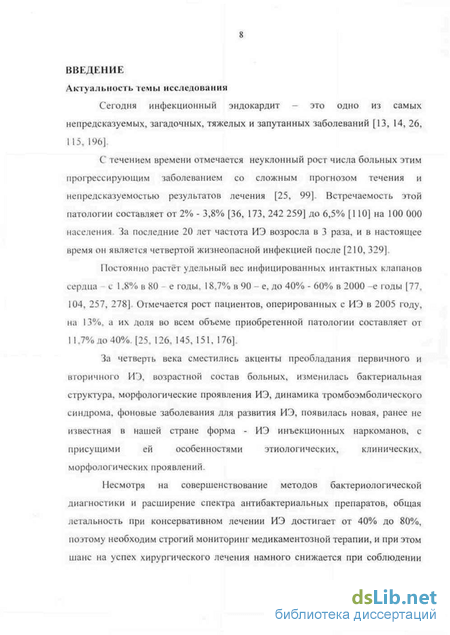 8

ВВЕДЕНИЕ

Актуальность темы исследования

Сегодня инфекционный эндокардит – это одно из самых непредсказуемых, загадочных, тяжелых и запутанных заболеваний [13, 14, 26, 115, 196].

С течением времени отмечается неуклонный рост числа больных этим прогрессирующим заболеванием со сложным прогнозом течения и непредсказуемостью результатов лечения [25, 99]. Встречаемость этой патологии составляет от 2% - 3,8% [36, 173, 242 259] до 6,5% [110] на 100 000 населения. За последние 20 лет частота ИЭ возросла в 3 раза, и в настоящее время он является четвертой жизнеопасной инфекцией после [210, 329].

Постоянно растёт удельный вес инфицированных интактных клапанов сердца – с 1,8% в 80 – е годы, 18,7% в 90 – е, до 40% - 60% в 2000 –е годы [77, 104, 257, 278]. Отмечается рост пациентов, оперированных с ИЭ в 2005 году, на 13%, а их доля во всем объеме приобретенной патологии составляет от 11,7% до 40%. [25, 126, 145, 151, 176].

За четверть века сместились акценты преобладания первичного и вторичного ИЭ, возрастной состав больных, изменилась бактериальная структура, морфологические проявления ИЭ, динамика тромбоэмболического синдрома, фоновые заболевания для развития ИЭ, появилась новая, ранее не известная в нашей стране форма - ИЭ инъекционных наркоманов, с присущими ей особенностями этиологических, клинических, морфологических проявлений.

Несмотря на совершенствование методов бактериологической диагностики и расширение спектра антибактериальных препаратов, общая летальность при консервативном лечении ИЭ достигает от 40% до 80%, поэтому необходим строгий мониторинг медикаментозной терапии, и при этом шанс на успех хирургического лечения намного снижается при соблюдении

dsLib.net
библиотека диссертаций